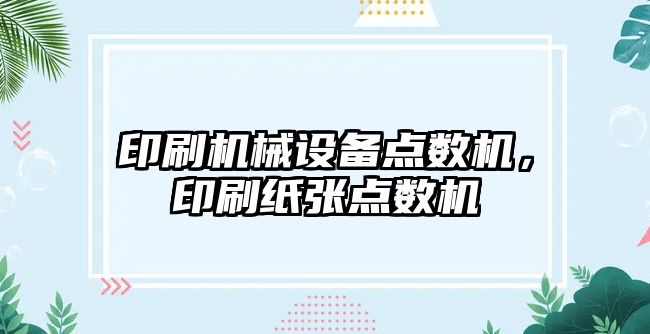 印刷机械设备点数机，印刷纸张点数机